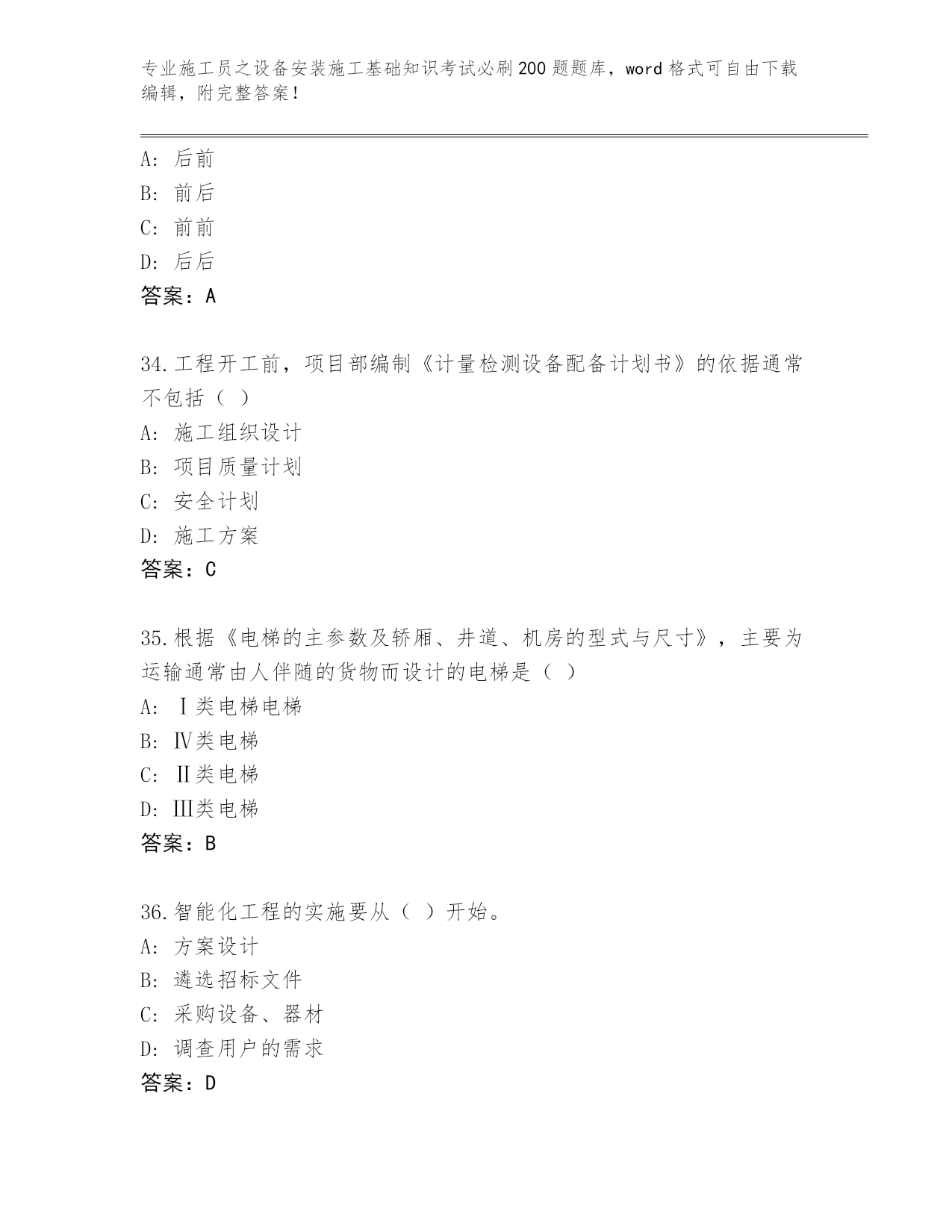 专业施工员之设备安装施工基础知识考试必刷200题题库，word格式可自由下载编辑，附完整答案！

A: 后前
B: 前后
C: 前前
D: 后后
答案：A

34.工程开工前，项目部编制《计量检测设备配备计划书》的依据通常不包括（ ）
A: 施工组织设计
B: 项目质量计划
C: 安全计划
D: 施工方案
答案：C

35.根据《电梯的主参数及轿厢、井道、机房的型式与尺寸》，主要为运输通常由人伴随的货物而设计的电梯是（ ）
A: Ⅰ类电梯电梯
B: Ⅳ类电梯
C: Ⅱ类电梯
D: Ⅲ类电梯
答案：B

36.智能化工程的实施要从（ ）开始。
A: 方案设计
B: 遴选招标文件
C: 采购设备、器材
D: 调查用户的需求
答案：D